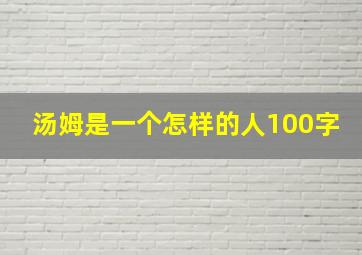 汤姆是一个怎样的人100字